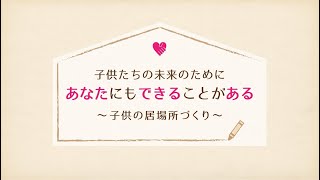 子供たちの未来のために
あなたにもできることがある
～子供の居場所づくり～